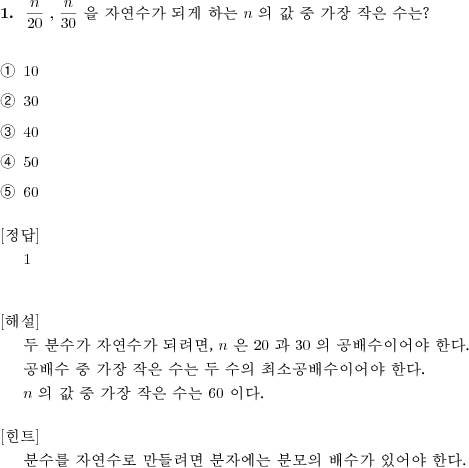 **1.** $\frac{n}{20}$ , $\frac{n}{30}$ 을 자연수가 되게 하는 $n$ 의 값 중 가장 작은 수는?

① 10

② 30

③ 40

④ 50

⑤ 60

[정답]
1

[해설]
두 분수가 자연수가 되려면, $n$ 은 20 과 30 의 공배수이어야 한다.
공배수 중 가장 작은 수는 두 수의 최소공배수이어야 한다.
$n$ 의 값 중 가장 작은 수는 60 이다.

[힌트]
분수를 자연수로 만들려면 분자에는 분모의 배수가 있어야 한다.